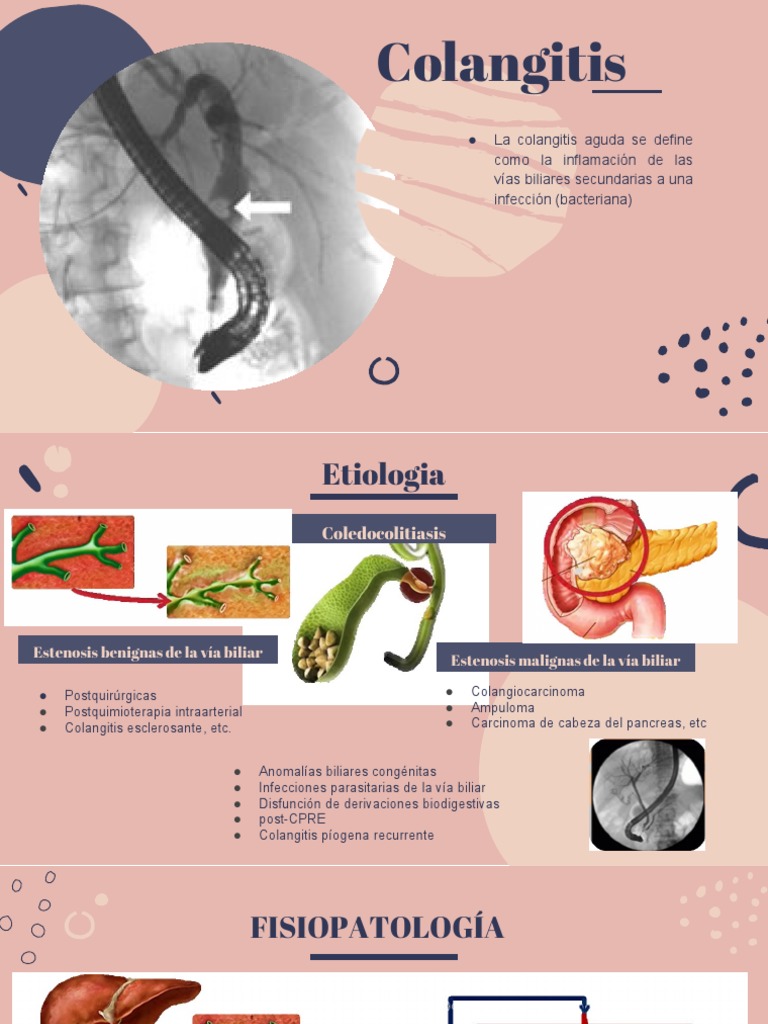 Colangitis

• La colangitis aguda se define como la inflamación de las vías biliares secundarias a una infección (bacteriana)

Etiologia

Coledocolitiasis

Estenosis benignas de la vía biliar

• Postquirúrgicas
• Postquimioterapia intraarterial
• Colangitis esclerosante, etc.

Estenosis malignas de la vía biliar

• Colangiocarcinoma
• Ampuloma
• Carcinoma de cabeza del pancreas, etc

• Anomalías biliares congénitas
• Infecciones parasitarias de la vía biliar
• Disfunción de derivaciones biodigestivas
• post-CPRE
• Colangitis píogena recurrente

FISIOPATOLOGÍA